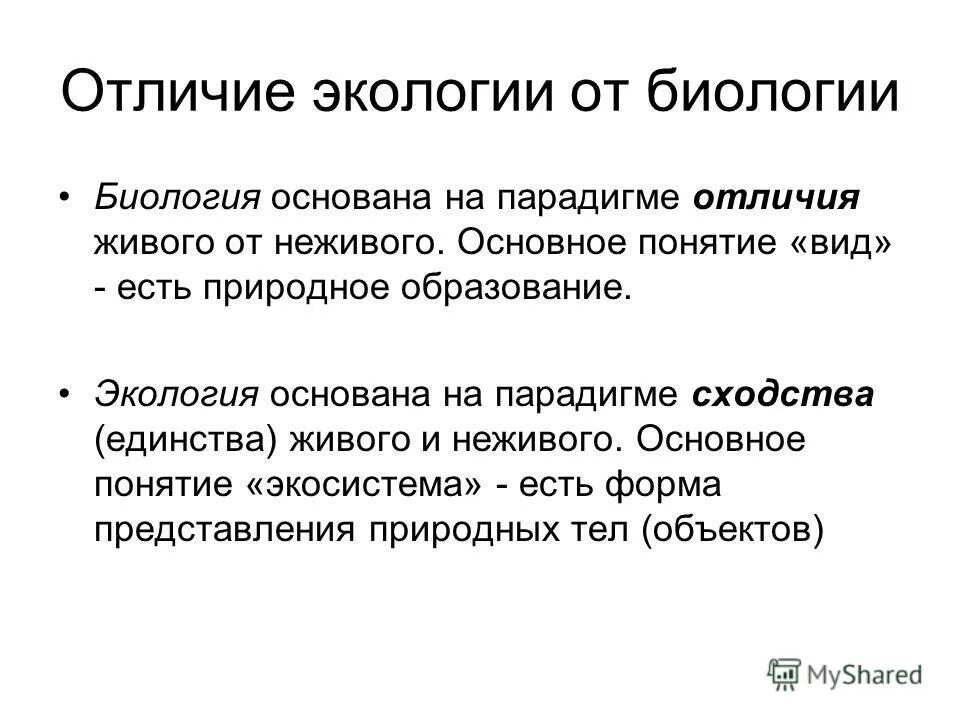 Отличие экологии от биологии

• Биология основана на парадигме отличия живого от неживого. Основное понятие «вид» - есть природное образование.

• Экология основана на парадигме сходства (единства) живого и неживого. Основное понятие «экосистема» - есть форма представления природных тел (объектов)

MyShared